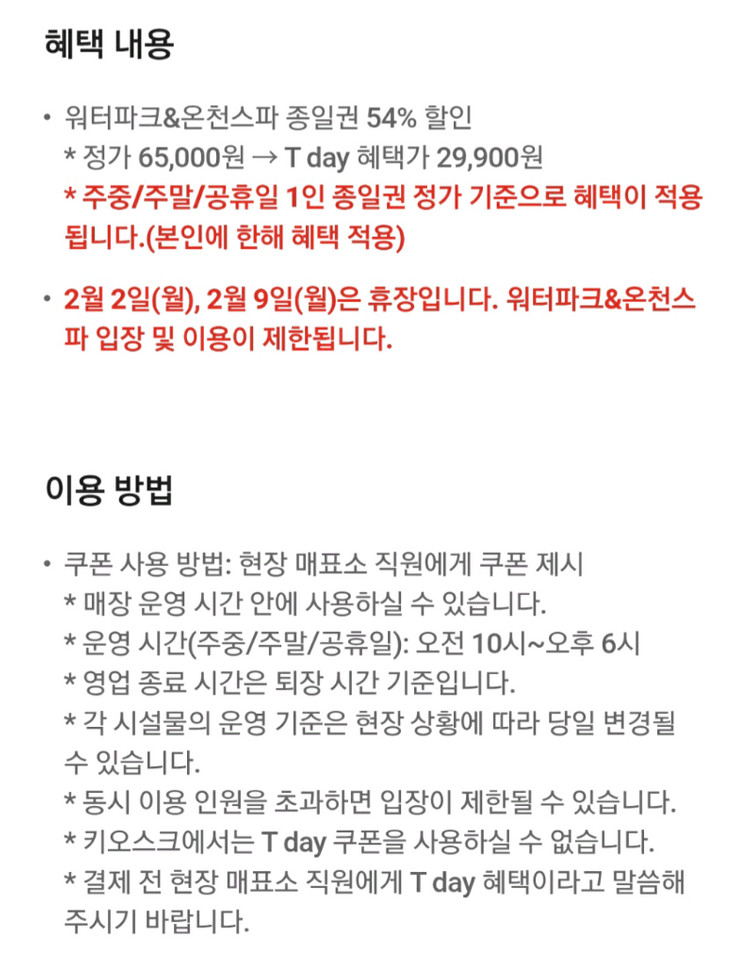 혜택 내용

• 워터파크&온천스파 종일권 54% 할인
* 정가 65,000원 → T day 혜택가 29,900원
* 주중/주말/공휴일 1인 종일권 정가 기준으로 혜택이 적용됩니다.(본인에 한해 혜택 적용)

• 2월 2일(월), 2월 9일(월)은 휴장입니다. 워터파크&온천스파 입장 및 이용이 제한됩니다.

이용 방법

• 쿠폰 사용 방법: 현장 매표소 직원에게 쿠폰 제시
* 매장 운영 시간 안에 사용하실 수 있습니다.
* 운영 시간(주중/주말/공휴일): 오전 10시~오후 6시
* 영업 종료 시간은 퇴장 시간 기준입니다.
* 각 시설물의 운영 기준은 현장 상황에 따라 당일 변경될 수 있습니다.
* 동시 이용 인원을 초과하면 입장이 제한될 수 있습니다.
* 키오스크에서는 T day 쿠폰을 사용하실 수 없습니다.
* 결제 전 현장 매표소 직원에게 T day 혜택이라고 말씀해 주시기 바랍니다.